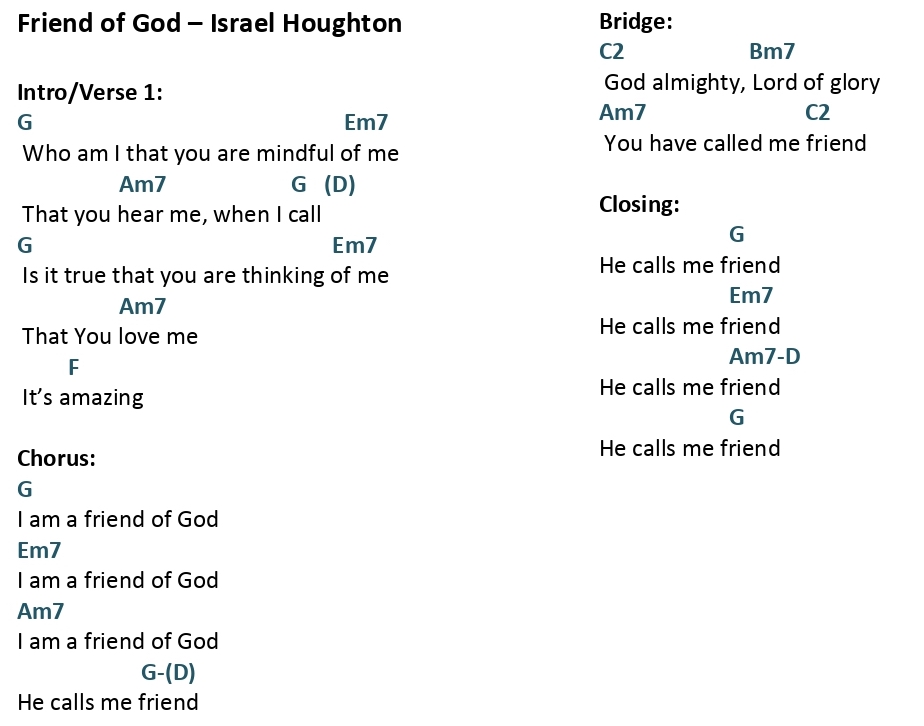 Friend of God – Israel Houghton

Intro/Verse 1:
G Em7
Who am I that you are mindful of me
Am7 G (D)
That you hear me, when I call
G Em7
Is it true that you are thinking of me
Am7
That You love me
F
It's amazing

Chorus:
G
I am a friend of God
Em7
I am a friend of God
Am7
I am a friend of God
G-(D)
He calls me friend

Bridge:
C2 Bm7
God almighty, Lord of glory
Am7 C2
You have called me friend

Closing:
G
He calls me friend
Em7
He calls me friend
Am7-D
He calls me friend
G
He calls me friend